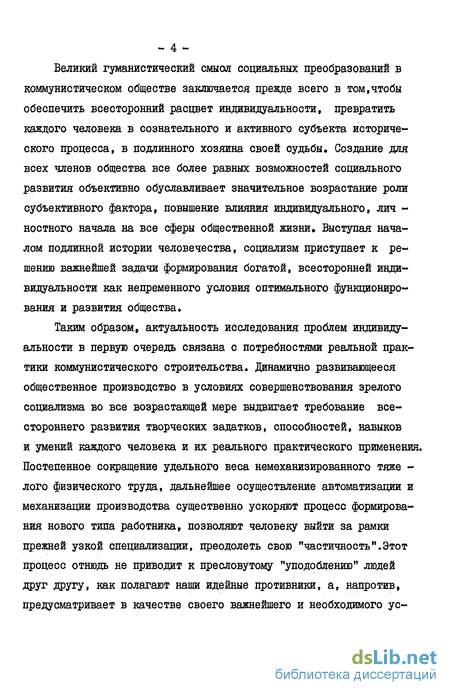 - 4 -

Великий гуманистический смысл социальных преобразований в коммунистическом обществе заключается прежде всего в том,чтобы обеспечить всесторонний расцвет индивидуальности, превратить каждого человека в сознательного и активного субъекта исторического процесса, в подлинного хозяина своей судьбы. Создание для всех членов общества все более равных возможностей социального развития объективно обуславливает значительное возрастание роли субъективного фактора, повышение влияния индивидуального, личностного начала на все сферы общественной жизни. Выступая началом подлинной истории человечества, социализм приступает к решению важнейшей задачи формирования богатой, всесторонней индивидуальности как непременного условия оптимального функционирования и развития общества.

Таким образом, актуальность исследования проблем индивидуальности в первую очередь связана с потребностями реальной практики коммунистического строительства. Динамично развивающееся общественное производство в условиях совершенствования зрелого социализма во все возрастающей мере выдвигает требование всестороннего развития творческих задатков, способностей, навыков и умений каждого человека и их реального практического применения. Постепенное сокращение удельного веса немеханизированного тяжелого физического труда, дальнейшее осуществление автоматизации и механизации производства существенно ускоряют процесс формирования нового типа работника, позволяют человеку выйти за рамки прежней узкой специализации, преодолеть свою "частичность".Этот процесс отнюдь не приводит к пресловутому "уподоблению" людей друг другу, как полагают наши идейные противники, а, напротив, предусматривает в качестве своего важнейшего и необходимого ус-

dsLib.net
библиотека диссертаций